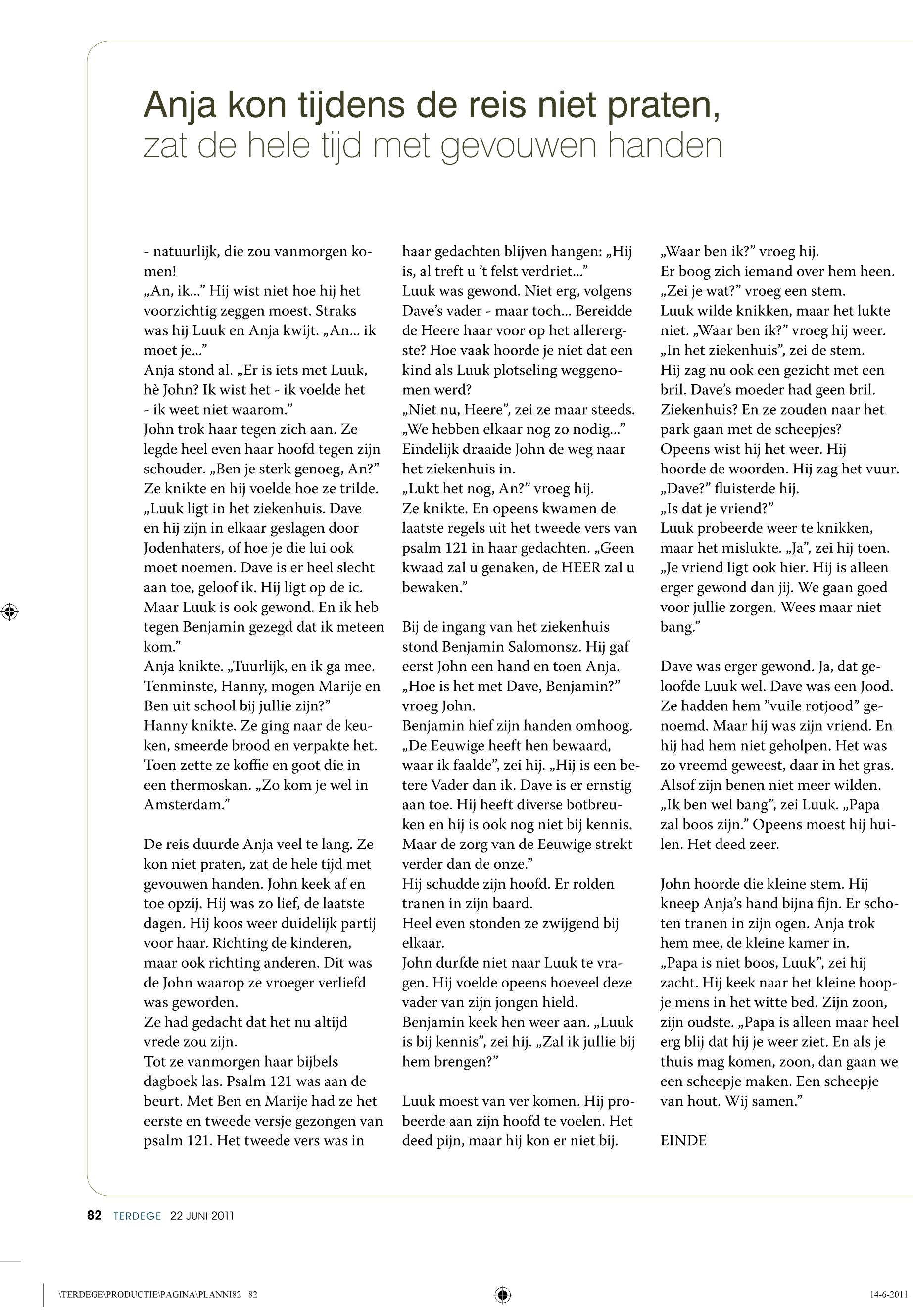 Anja kon tijdens de reis niet praten,
zat de hele tijd met gevouwen handen

- natuurlijk, die zou vanmorgen komen!
„An, ik...” Hij wist niet hoe hij het voorzichtig zeggen moest. Straks was hij Luuk en Anja kwijt. „An... ik moet je...”
Anja stond al. „Er is iets met Luuk, hè John? Ik wist het - ik voelde het - ik weet niet waarom.”
John trok haar tegen zich aan. Ze legde heel even haar hoofd tegen zijn schouder. „Ben je sterk genoeg, An?” Ze knikte en hij voelde hoe ze trilde. „Luuk ligt in het ziekenhuis. Dave en hij zijn in elkaar geslagen door Jodenhaters, of hoe je die lui ook moet noemen. Dave is er heel slecht aan toe, geloof ik. Hij ligt op de ic. Maar Luuk is ook gewond. En ik heb tegen Benjamin gezegd dat ik meteen kom.”
Anja knikte. „Tuurlijk, en ik ga mee. Tenminste, Hanny, mogen Marije en Ben uit school bij jullie zijn?”
Hanny knikte. Ze ging naar de keuken, smeerde brood en verpakte het. Toen zette ze koffie en goot die in een thermoskan. „Zo kom je wel in Amsterdam.”

De reis duurde Anja veel te lang. Ze kon niet praten, zat de hele tijd met gevouwen handen. John keek af en toe opzij. Hij was zo lief, de laatste dagen. Hij koos weer duidelijk partij voor haar. Richting de kinderen, maar ook richting anderen. Dit was de John waarop ze vroeger verliefd was geworden.
Ze had gedacht dat het nu altijd vrede zou zijn.
Tot ze vanmorgen haar bijbels dagboek las. Psalm 121 was aan de beurt. Met Ben en Marije had ze het eerste en tweede versje gezongen van psalm 121. Het tweede vers was in haar gedachten blijven hangen: „Hij is, al treft u ’t felst verdriet...”
Luuk was gewond. Niet erg, volgens Dave’s vader - maar toch... Bereidde de Heere haar voor op het allerergste? Hoe vaak hoorde je niet dat een kind als Luuk plotseling weggenomen werd?
„Niet nu, Heere”, zei ze maar steeds. „We hebben elkaar nog zo nodig...”
Eindelijk draaide John de weg naar het ziekenhuis in.
„Lukt het nog, An?” vroeg hij.
Ze knikte. En opeens kwamen de laatste regels uit het tweede vers van psalm 121 in haar gedachten. „Geen kwaad zal u genaken, de HEER zal u bewaken.”

Bij de ingang van het ziekenhuis stond Benjamin Salomonsz. Hij gaf eerst John een hand en toen Anja.
„Hoe is het met Dave, Benjamin?” vroeg John.
Benjamin hief zijn handen omhoog. „De Eeuwige heeft hen bewaard, waar ik faalde”, zei hij. „Hij is een betere Vader dan ik. Dave is er ernstig aan toe. Hij heeft diverse botbreuken en hij is ook nog niet bij kennis. Maar de zorg van de Eeuwige strekt verder dan de onze.”
Hij schudde zijn hoofd. Er rolden tranen in zijn baard.
Heel even stonden ze zwijgend bij elkaar.
John durfde niet naar Luuk te vragen. Hij voelde opeens hoeveel deze vader van zijn jongen hield.
Benjamin keek hen weer aan. „Luuk is bij kennis”, zei hij. „Zal ik jullie bij hem brengen?”

Luuk moest van ver komen. Hij probeerde aan zijn hoofd te voelen. Het deed pijn, maar hij kon er niet bij.
„Waar ben ik?” vroeg hij.
Er boog zich iemand over hem heen.
„Zei je wat?” vroeg een stem.
Luuk wilde knikken, maar het lukte niet. „Waar ben ik?” vroeg hij weer.
„In het ziekenhuis”, zei de stem.
Hij zag nu ook een gezicht met een bril. Dave’s moeder had geen bril.
Ziekenhuis? En ze zouden naar het park gaan met de scheepjes?
Opeens wist hij het weer. Hij hoorde de woorden. Hij zag het vuur.
„Dave?” fluisterde hij.
„Is dat je vriend?”
Luuk probeerde weer te knikken, maar het mislukte. „Ja”, zei hij toen.
„Je vriend ligt ook hier. Hij is alleen erger gewond dan jij. We gaan goed voor jullie zorgen. Wees maar niet bang.”

Dave was erger gewond. Ja, dat geloofde Luuk wel. Dave was een Jood. Ze hadden hem ”vuile rotjood” genoemd. Maar hij was zijn vriend. En hij had hem niet geholpen. Het was zo vreemd geweest, daar in het gras. Alsof zijn benen niet meer wilden.
„Ik ben wel bang”, zei Luuk. „Papa zal boos zijn.” Opeens moest hij huilen. Het deed zeer.

John hoorde die kleine stem. Hij kneep Anja’s hand bijna fijn. Er schoten tranen in zijn ogen. Anja trok hem mee, de kleine kamer in.
„Papa is niet boos, Luuk”, zei hij zacht. Hij keek naar het kleine hoopje mens in het witte bed. Zijn zoon, zijn oudste. „Papa is alleen maar heel erg blij dat hij je weer ziet. En als je thuis mag komen, zoon, dan gaan we een scheepje maken. Een scheepje van hout. Wij samen.”

EINDE

82 TERDEGE 22 JUNI 2011

\TERDEGE\PRODUCTIE\PAGINA\PLANNI82 82 14-6-2011